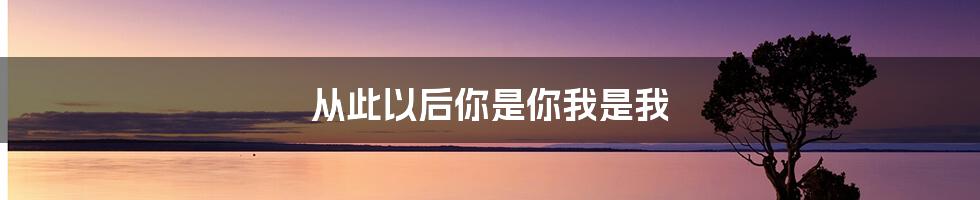 从此以后你是你我是我